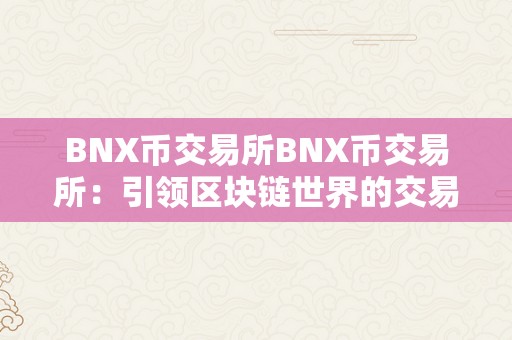 BNX币交易所BNX币交易所：引领区块链世界的交易